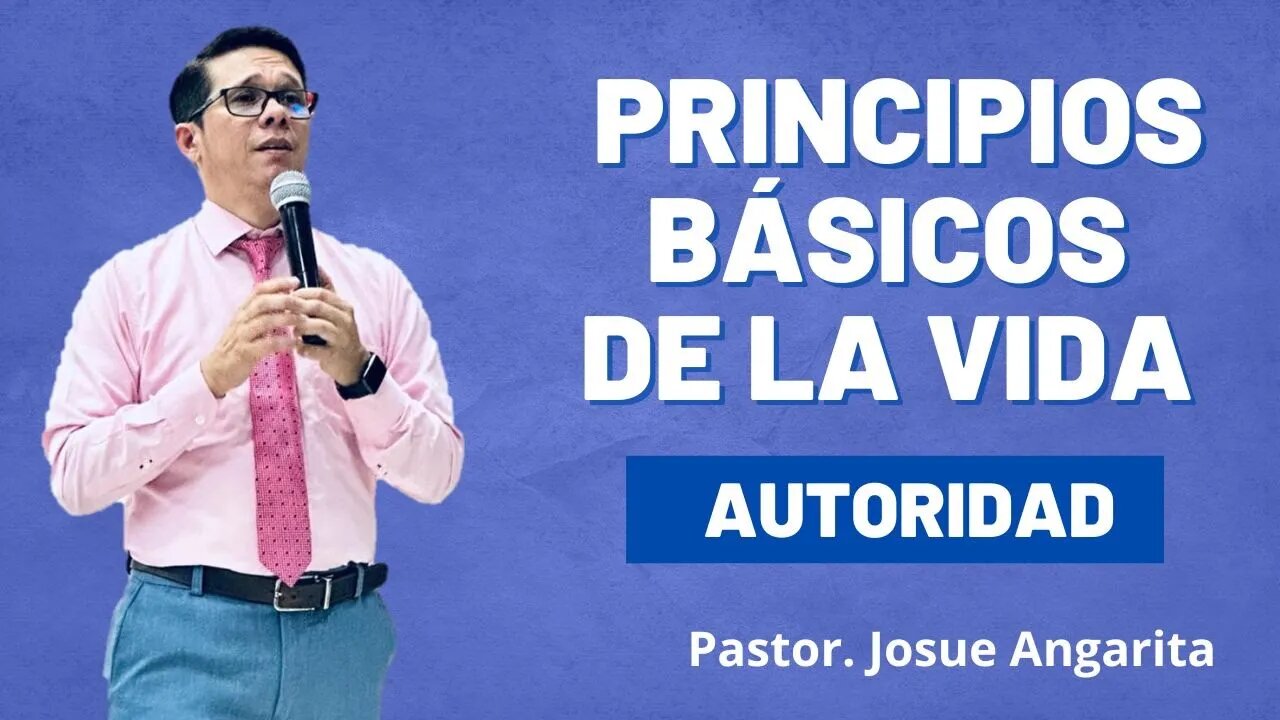 PRINCIPIOS BÁSICOS DE LA VIDA

AUTORIDAD

Pastor. Josue Angarita